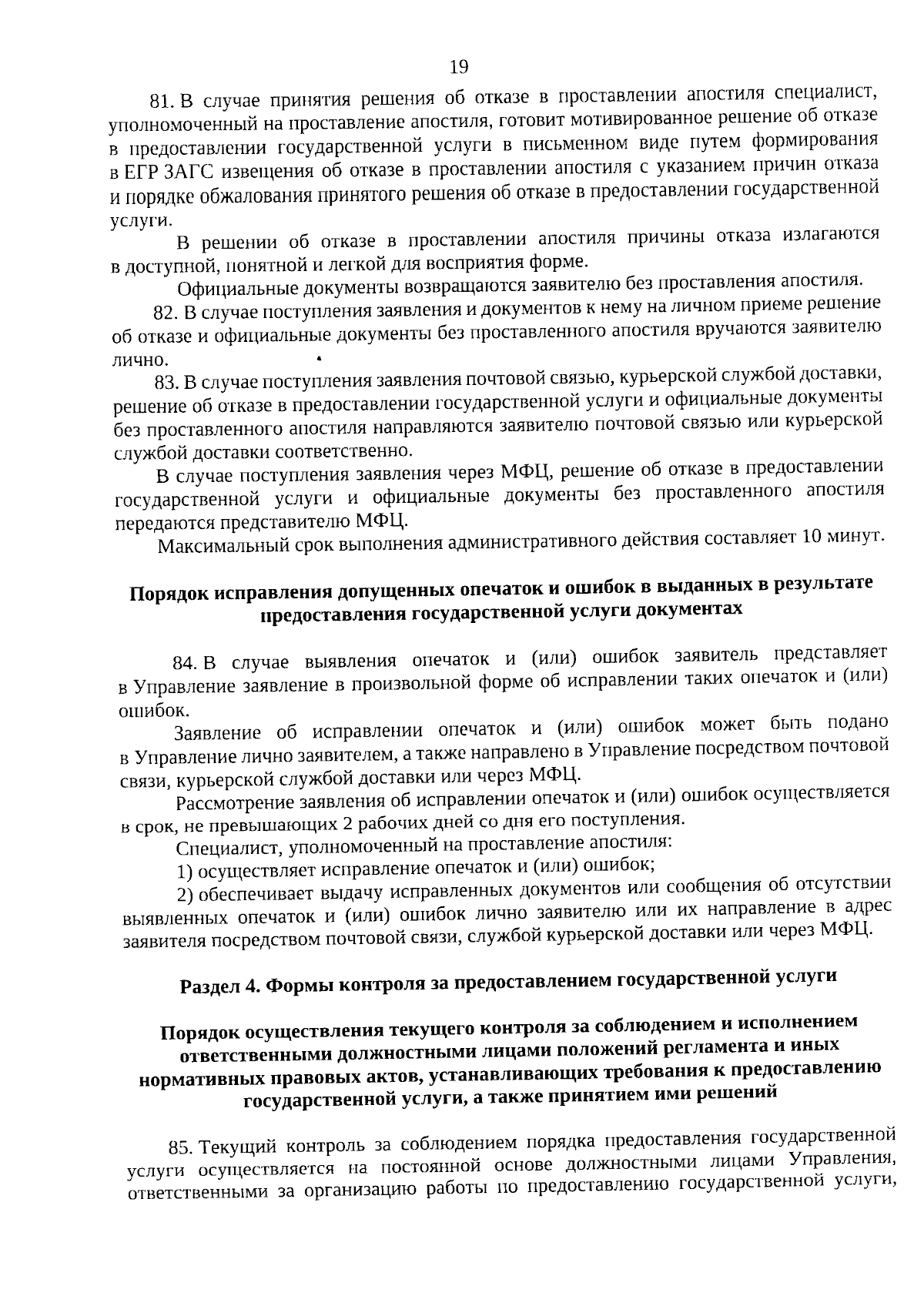 19

81. В случае принятия решения об отказе в проставлении апостиля специалист, уполномоченный на проставление апостиля, готовит мотивированное решение об отказе в предоставлении государственной услуги в письменном виде путем формирования в ЕГР ЗАГС извещения об отказе в проставлении апостиля с указанием причин отказа и порядке обжалования принятого решения об отказе в предоставлении государственной услуги.

В решении об отказе в проставлении апостиля причины отказа излагаются в доступной, понятной и легкой для восприятия форме.

Официальные документы возвращаются заявителю без проставления апостиля.

82. В случае поступления заявления и документов к нему на личном приеме решение об отказе и официальные документы без проставленного апостиля вручаются заявителю лично.

83. В случае поступления заявления почтовой связью, курьерской службой доставки, решение об отказе в предоставлении государственной услуги и официальные документы без проставленного апостиля направляются заявителю почтовой связью или курьерской службой доставки соответственно.

В случае поступления заявления через МФЦ, решение об отказе в предоставлении государственной услуги и официальные документы без проставленного апостиля передаются представителю МФЦ.

Максимальный срок выполнения административного действия составляет 10 минут.

Порядок исправления допущенных опечаток и ошибок в выданных в результате предоставления государственной услуги документах

84. В случае выявления опечаток и (или) ошибок заявитель представляет в Управление заявление в произвольной форме об исправлении таких опечаток и (или) ошибок.

Заявление об исправлении опечаток и (или) ошибок может быть подано в Управление лично заявителем, а также направлено в Управление посредством почтовой связи, курьерской службой доставки или через МФЦ.

Рассмотрение заявления об исправлении опечаток и (или) ошибок осуществляется в срок, не превышающих 2 рабочих дней со дня его поступления.

Специалист, уполномоченный на проставление апостиля:

1) осуществляет исправление опечаток и (или) ошибок;

2) обеспечивает выдачу исправленных документов или сообщения об отсутствии выявленных опечаток и (или) ошибок лично заявителю или их направление в адрес заявителя посредством почтовой связи, службой курьерской доставки или через МФЦ.

Раздел 4. Формы контроля за предоставлением государственной услуги

Порядок осуществления текущего контроля за соблюдением и исполнением ответственными должностными лицами положений регламента и иных нормативных правовых актов, устанавливающих требования к предоставлению государственной услуги, а также принятием ими решений

85. Текущий контроль за соблюдением порядка предоставления государственной услуги осуществляется на постоянной основе должностными лицами Управления, ответственными за организацию работы по предоставлению государственной услуги,